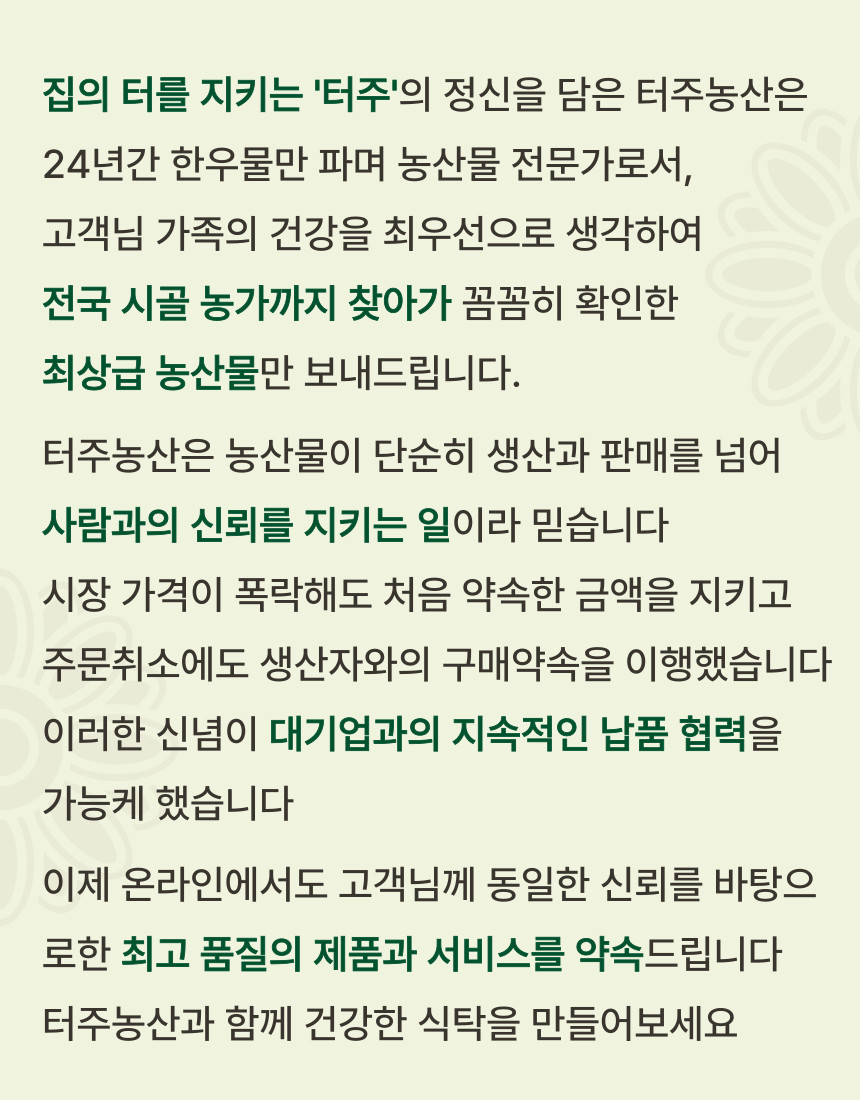 집의 터를 지키는 '터주'의 정신을 담은 터주농산은 24년간 한우물만 파며 농산물 전문가로서, 고객님 가족의 건강을 최우선으로 생각하여 전국 시골 농가까지 찾아가 꼼꼼히 확인한 최상급 농산물만 보내드립니다.

터주농산은 농산물이 단순히 생산과 판매를 넘어 사람과의 신뢰를 지키는 일이라 믿습니다 시장 가격이 폭락해도 처음 약속한 금액을 지키고 주문취소에도 생산자와의 구매약속을 이행했습니다 이러한 신념이 대기업과의 지속적인 납품 협력을 가능케 했습니다

이제 온라인에서도 고객님께 동일한 신뢰를 바탕으로한 최고 품질의 제품과 서비스를 약속드립니다 터주농산과 함께 건강한 식탁을 만들어보세요